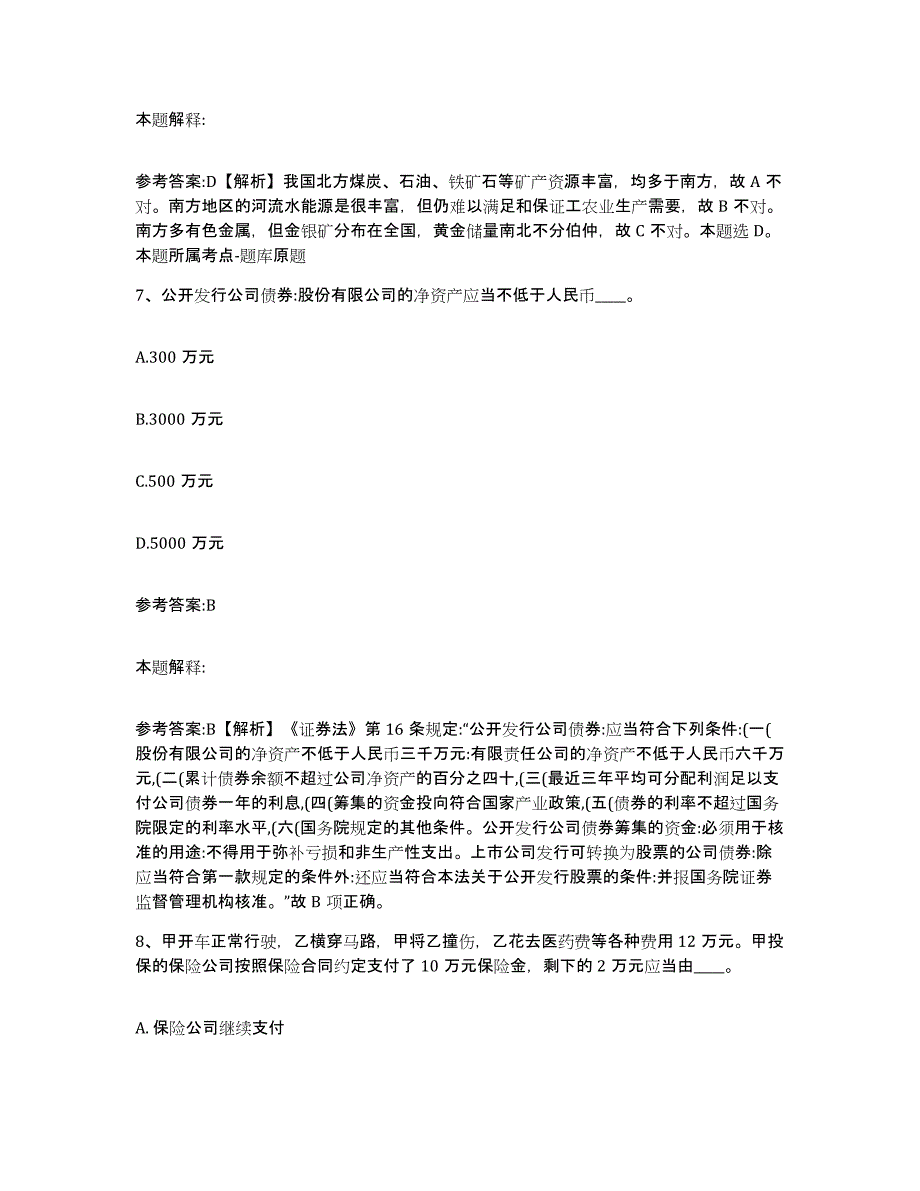 本题解释:

参考答案:D【解析】我国北方煤炭、石油、铁矿石等矿产资源丰富，均多于南方，故 A 不对。南方地区的河流水能源是很丰富，但仍难以满足和保证工农业生产需要，故 B 不对。南方多有色金属，但金银矿分布在全国，黄金储量南北不分伯仲，故 C 不对。本题选 D。本题所属考点-题库原题

7、公开发行公司债券:股份有限公司的净资产应当不低于人民币____。

A.300 万元

B.3000 万元

C.500 万元

D.5000 万元

参考答案:B

本题解释:

参考答案:B【解析】《证券法》第 16 条规定:“公开发行公司债券:应当符合下列条件:(一(股份有限公司的净资产不低于人民币三千万元:有限责任公司的净资产不低于人民币六千万元,(二(累计债券余额不超过公司净资产的百分之四十,(三(最近三年平均可分配利润足以支付公司债券一年的利息,(四(筹集的资金投向符合国家产业政策,(五(债券的利率不超过国务院限定的利率水平,(六(国务院规定的其他条件。公开发行公司债券筹集的资金:必须用于核准的用途:不得用于弥补亏损和非生产性支出。上市公司发行可转换为股票的公司债券:除应当符合第一款规定的条件外:还应当符合本法关于公开发行股票的条件:并报国务院证券监督管理机构核准。”故 B 项正确。

8、甲开车正常行驶，乙横穿马路，甲将乙撞伤，乙花去医药费等各种费用 12 万元。甲投保的保险公司按照保险合同约定支付了 10 万元保险金，剩下的 2 万元应当由____。

A. 保险公司继续支付